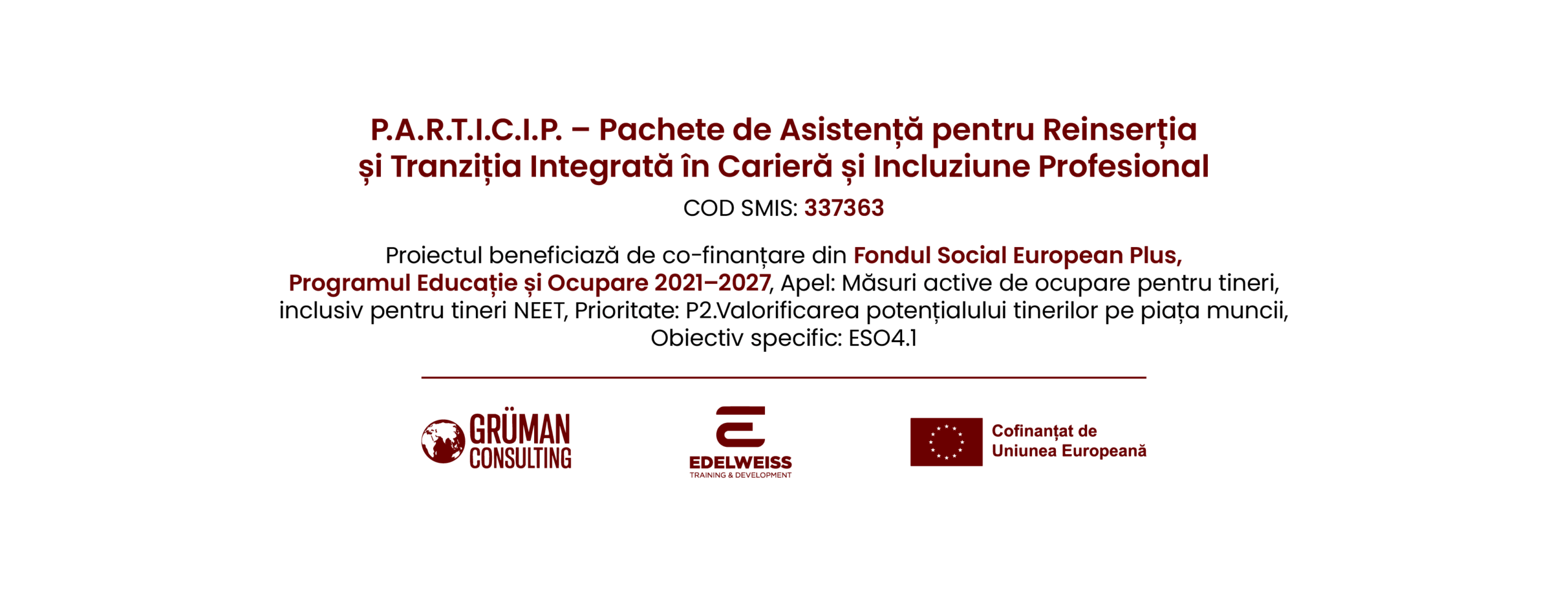 P.A.R.T.I.C.I.P. – Pachete de Asistență pentru Reinserția și Tranziția Integrată în Carieră și Incluziune Profesional

COD SMIS: 337363

Proiectul beneficiază de co-finanțare din Fondul Social European Plus, Programul Educație și Ocupare 2021–2027, Apel: Măsuri active de ocupare pentru tineri, inclusiv pentru tineri NEET, Prioritate: P2.Valorificarea potențialului tinerilor pe piața muncii, Obiectiv specific: ESO4.1

GRÜMAN
CONSULTING

EDELWEISS
TRAINING & DEVELOPMENT

Cofinanțat de
Uniunea Europeană